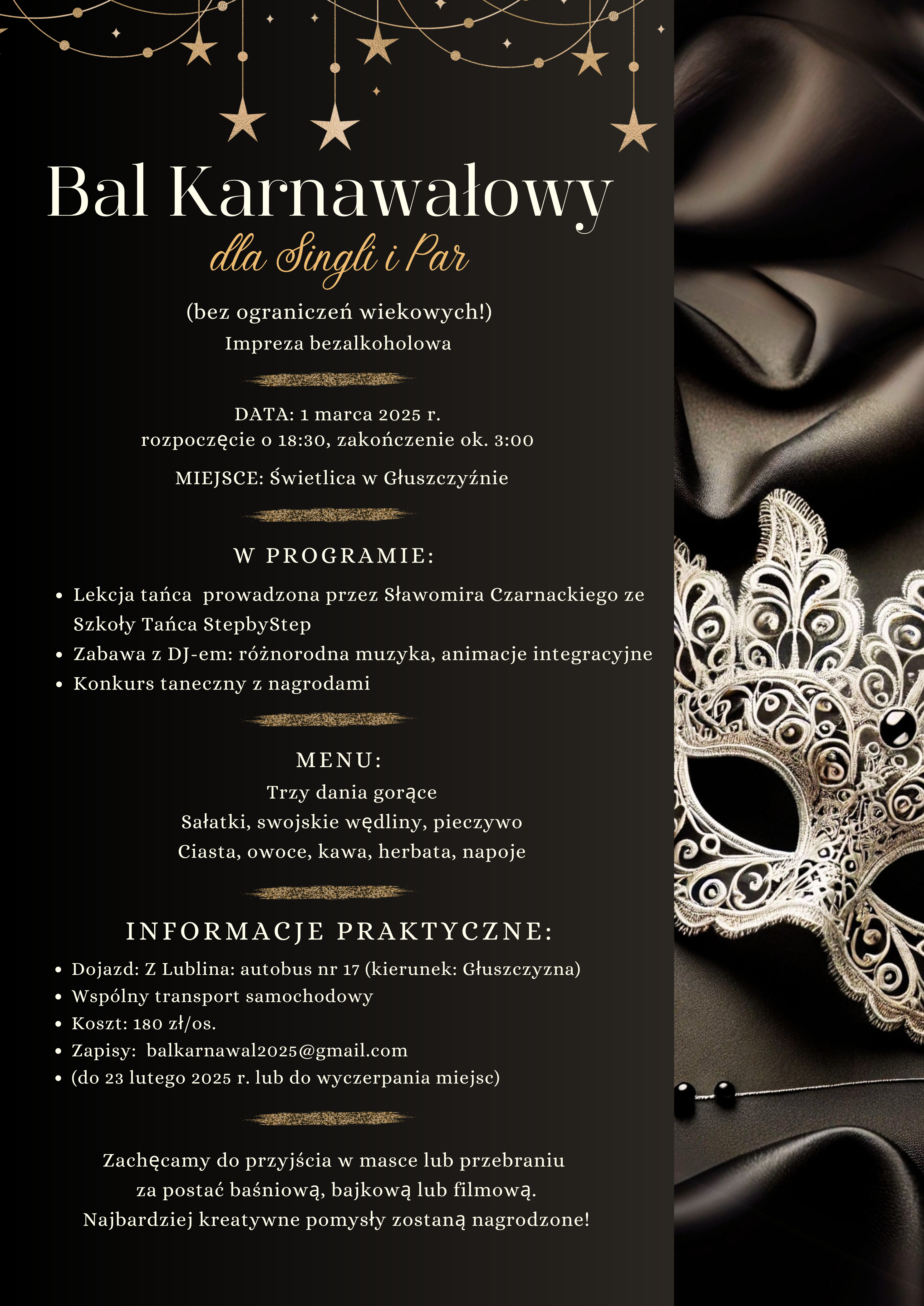 Bal Karnawałowy
dla Singli i Par

(bez ograniczeń wiekowych!)
Impreza bezalkoholowa

DATA: 1 marca 2025 r.
rozpoczęcie o 18:30, zakończenie ok. 3:00

MIEJSCE: Świetlica w Głuszczyźnie

W PROGRAMIE:

• Lekcja tańca prowadzona przez Sławomira Czarnackiego ze Szkoły Tańca StepbyStep
• Zabawa z DJ-em: różnorodna muzyka, animacje integracyjne
• Konkurs taneczny z nagrodami

MENU:
Trzy dania gorące
Sałatki, swojskie wędliny, pieczywo
Ciasta, owoce, kawa, herbata, napoje

INFORMACJE PRAKTYCZNE:

• Dojazd: Z Lublina: autobus nr 17 (kierunek: Głuszczyzna)
• Wspólny transport samochodowy
• Koszt: 180 zł/os.
• Zapisy: balkarnawal2025@gmail.com
• (do 23 lutego 2025 r. lub do wyczerpania miejsc)

Zachęcamy do przyjścia w masce lub przebraniu za postać baśniową, bajkową lub filmową.
Najbardziej kreatywne pomysły zostaną nagrodzone!